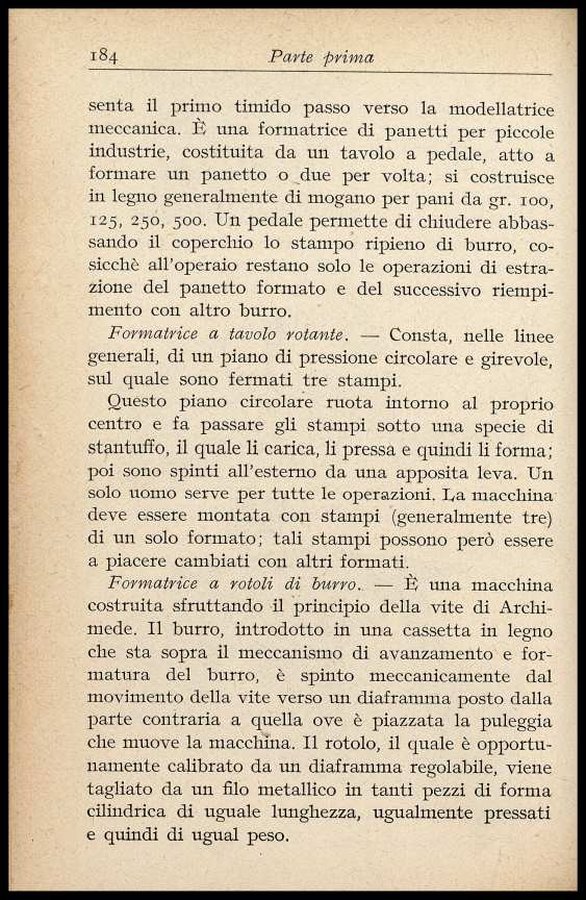 184 Parte prima

senta il primo timido passo verso la modellatrice meccanica. È una formatrice di panetti per piccole industrie, costituita da un tavolo a pedale, atto a formare un panetto o due per volta; si costruisce in legno generalmente di mogano per pani da gr. 100, 125, 250, 500. Un pedale permette di chiudere abbassando il coperchio lo stampo ripieno di burro, cosicchè all'operaio restano solo le operazioni di estrazione del panetto formato e del successivo riempimento con altro burro.

Formatrice a tavolo rotante. — Consta, nelle linee generali, di un piano di pressione circolare e girevole, sul quale sono fermati tre stampi.

Questo piano circolare ruota intorno al proprio centro e fa passare gli stampi sotto una specie di stantuffo, il quale li carica, li pressa e quindi li forma; poi sono spinti all'esterno da una apposita leva. Un solo uomo serve per tutte le operazioni. La macchina deve essere montata con stampi (generalmente tre) di un solo formato; tali stampi possono però essere a piacere cambiati con altri formati.

Formatrice a rotoli di burro. — È una macchina costruita sfruttando il principio della vite di Archimede. Il burro, introdotto in una cassetta in legno che sta sopra il meccanismo di avanzamento e formatura del burro, è spinto meccanicamente dal movimento della vite verso un diaframma posto dalla parte contraria a quella ove è piazzata la puleggia che muove la macchina. Il rotolo, il quale è opportunamente calibrato da un diaframma regolabile, viene tagliato da un filo metallico in tanti pezzi di forma cilindrica di uguale lunghezza, ugualmente pressati e quindi di ugual peso.